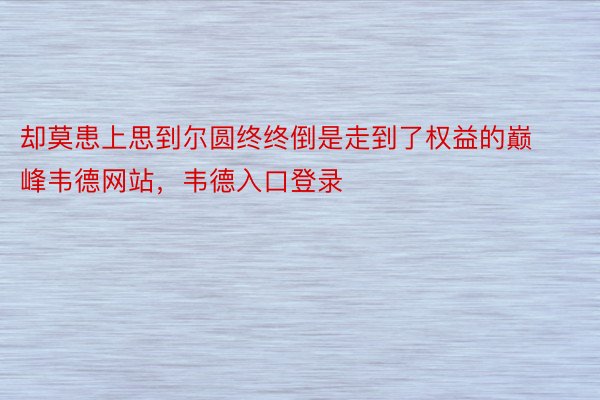 却莫患上思到尔圆终终倒是走到了权益的巅峰韦德网站，韦德入口登录